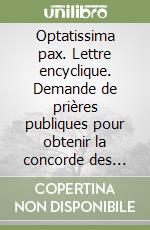 unilibro

Optatissima pax. Lettre encyclique. Demande de prières publiques pour obtenir la concorde des...

COPERTINA NON DISPONIBILE